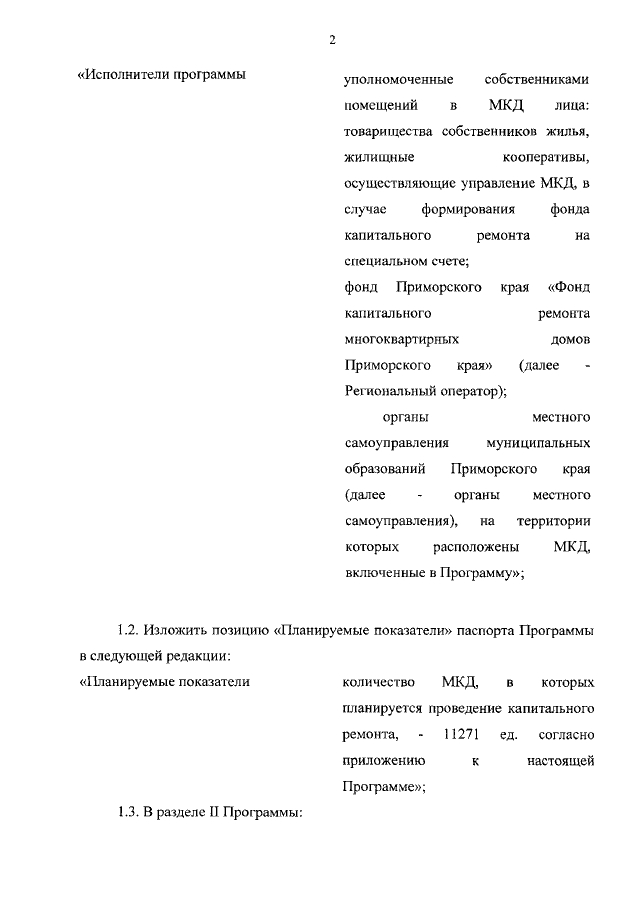 2

«Исполнители программы

уполномоченные собственниками помещений в МКД лица: товарищества собственников жилья, жилищные кооперативы, осуществляющие управление МКД, в случае формирования фонда капитального ремонта на специальном счете;

фонд Приморского края «Фонд капитального ремонта многоквартирных домов Приморского края» (далее - Региональный оператор);

органы местного самоуправления муниципальных образований Приморского края (далее - органы местного самоуправления), на территории которых расположены МКД, включенные в Программу»;

1.2. Изложить позицию «Планируемые показатели» паспорта Программы в следующей редакции:

«Планируемые показатели

количество МКД, в которых планируется проведение капитального ремонта, - 11271 ед. согласно приложению к настоящей Программе»;

1.3. В разделе II Программы: